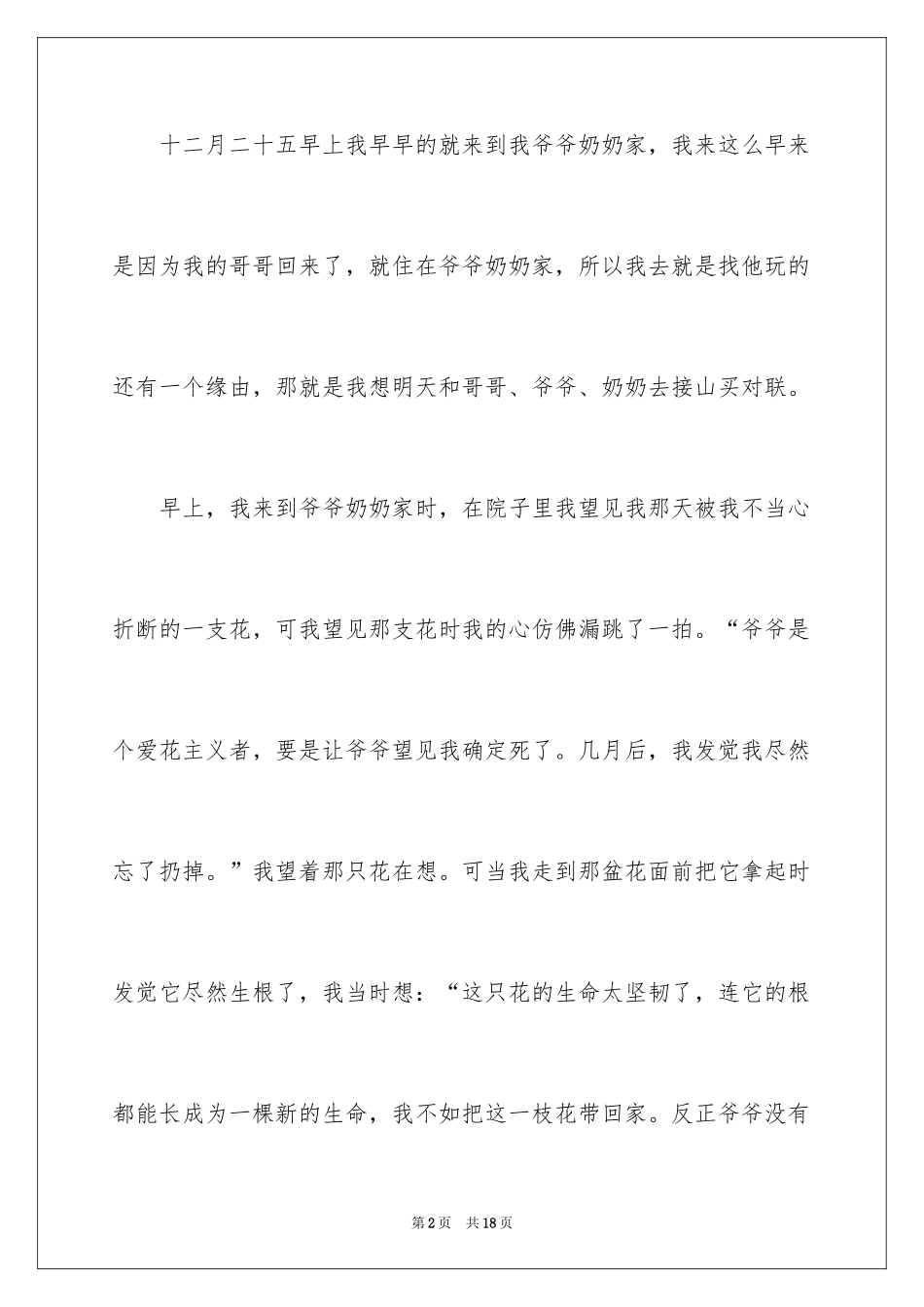 十二月二十五早上我早早的就来到我爷爷奶奶家，我来这么早来是因为我的哥哥回来了，就住在爷爷奶奶家，所以我去就是找他玩的还有一个缘由，那就是我想明天和哥哥、爷爷、奶奶去接山买对联。

早上，我来到爷爷奶奶家时，在院子里我望见我那天被我不当心折断的一支花，可我望见那支花时我的心仿佛漏跳了一拍。“爷爷是个爱花主义者，要是让爷爷望见我确定死了。几月后，我发觉我尽然忘了扔掉。”我望着那只花在想。可当我走到那盆花面前把它拿起时发觉它尽然生根了，我当时想：“这只花的生命太坚韧了，连它的根都能长成为一棵新的生命，我不如把这一枝花带回家。反正爷爷没有

第2页 共18页